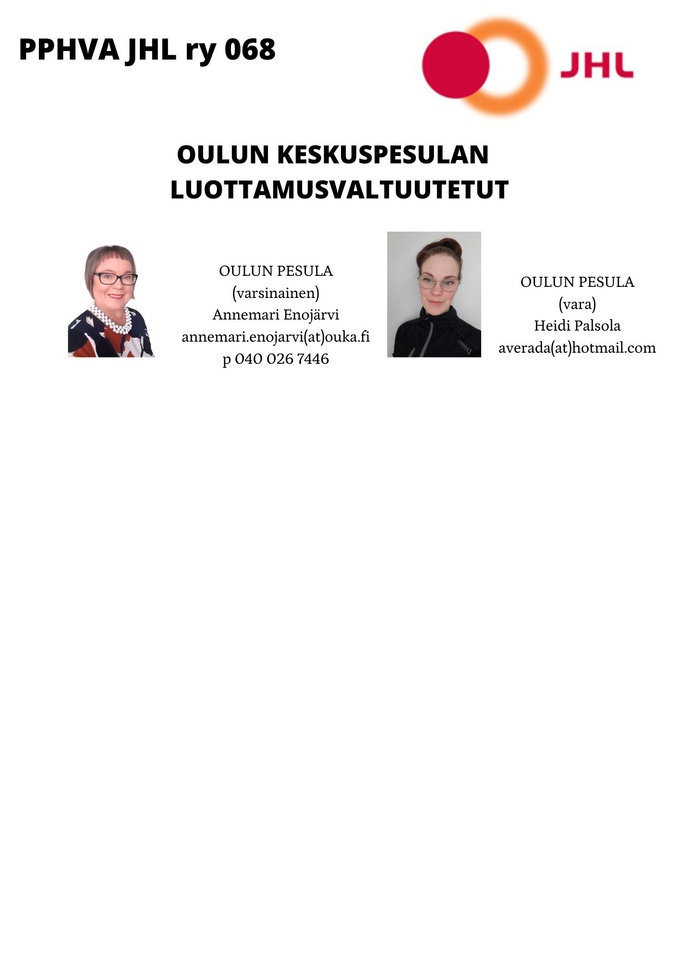 PPHVA JHL ry 068

JHL

OULUN KESKUSPESULAN LUOTTAMUSVALTUUTETUT

OULUN PESULA
(varsinainen)
Annemari Enojärvi
annemari.enojarvi(at)ouka.fi
p 040 026 7446

OULUN PESULA
(vara)
Heidi Palsola
averada(at)hotmail.com